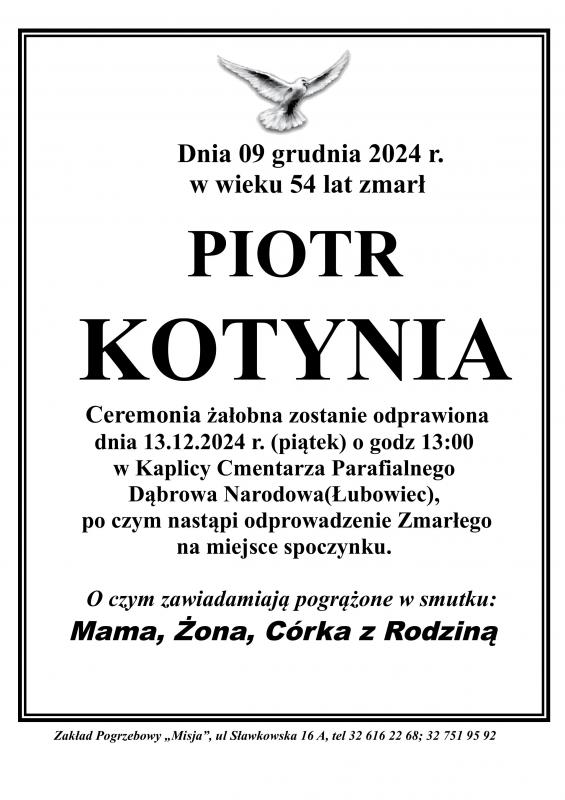 Dnia 09 grudnia 2024 r.
w wieku 54 lat zmarł

PIOTR
KOTYNIA

Ceremonia żałobna zostanie odprawiona dnia 13.12.2024 r. (piątek) o godz 13:00 w Kaplicy Cmentarza Parafialnego Dąbrowa Narodowa(Łubowiec), po czym nastąpi odprowadzenie Zmarłego na miejsce spoczynku.

O czym zawiadamiają pogrążone w smutku:
Mama, Żona, Córka z Rodziną

Zakład Pogrzebowy „Misja", ul Sławkowska 16 A, tel 32 616 22 68; 32 751 95 92